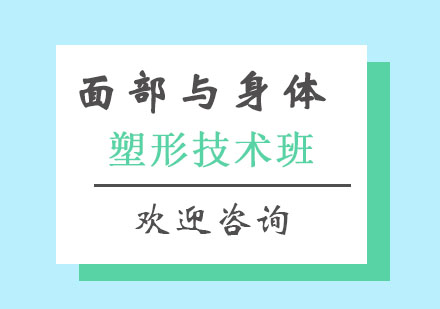 面部与身体
塑形技术班

欢迎咨询